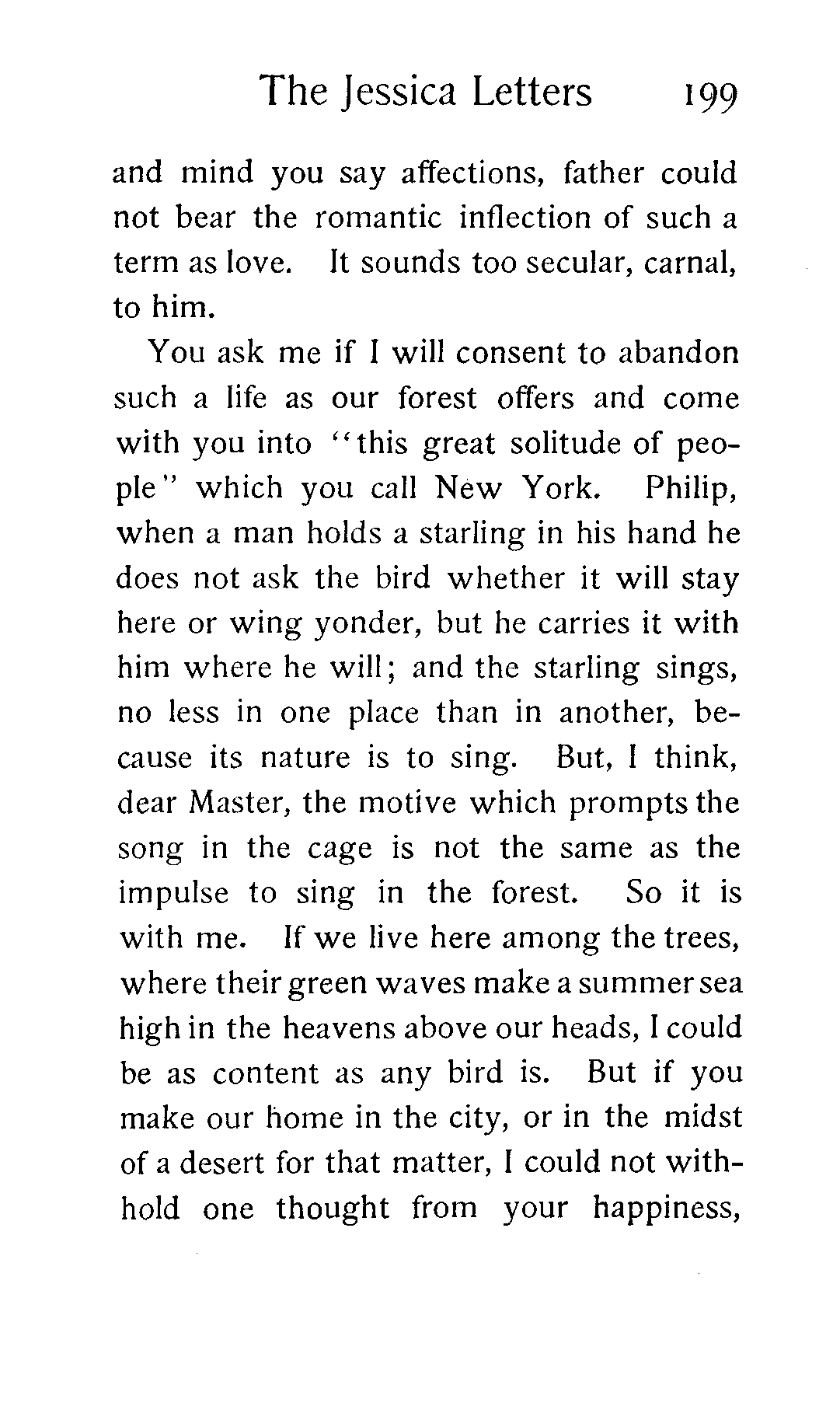 The Jessica Letters 199

and mind you say affections, father could not bear the romantic inflection of such a term as love. It sounds too secular, carnal, to him.

You ask me if I will consent to abandon such a life as our forest offers and come with you into "this great solitude of people" which you call New York. Philip, when a man holds a starling in his hand he does not ask the bird whether it will stay here or wing yonder, but he carries it with him where he will; and the starling sings, no less in one place than in another, because its nature is to sing. But, I think, dear Master, the motive which prompts the song in the cage is not the same as the impulse to sing in the forest. So it is with me. If we live here among the trees, where their green waves make a summer sea high in the heavens above our heads, I could be as content as any bird is. But if you make our home in the city, or in the midst of a desert for that matter, I could not withhold one thought from your happiness,